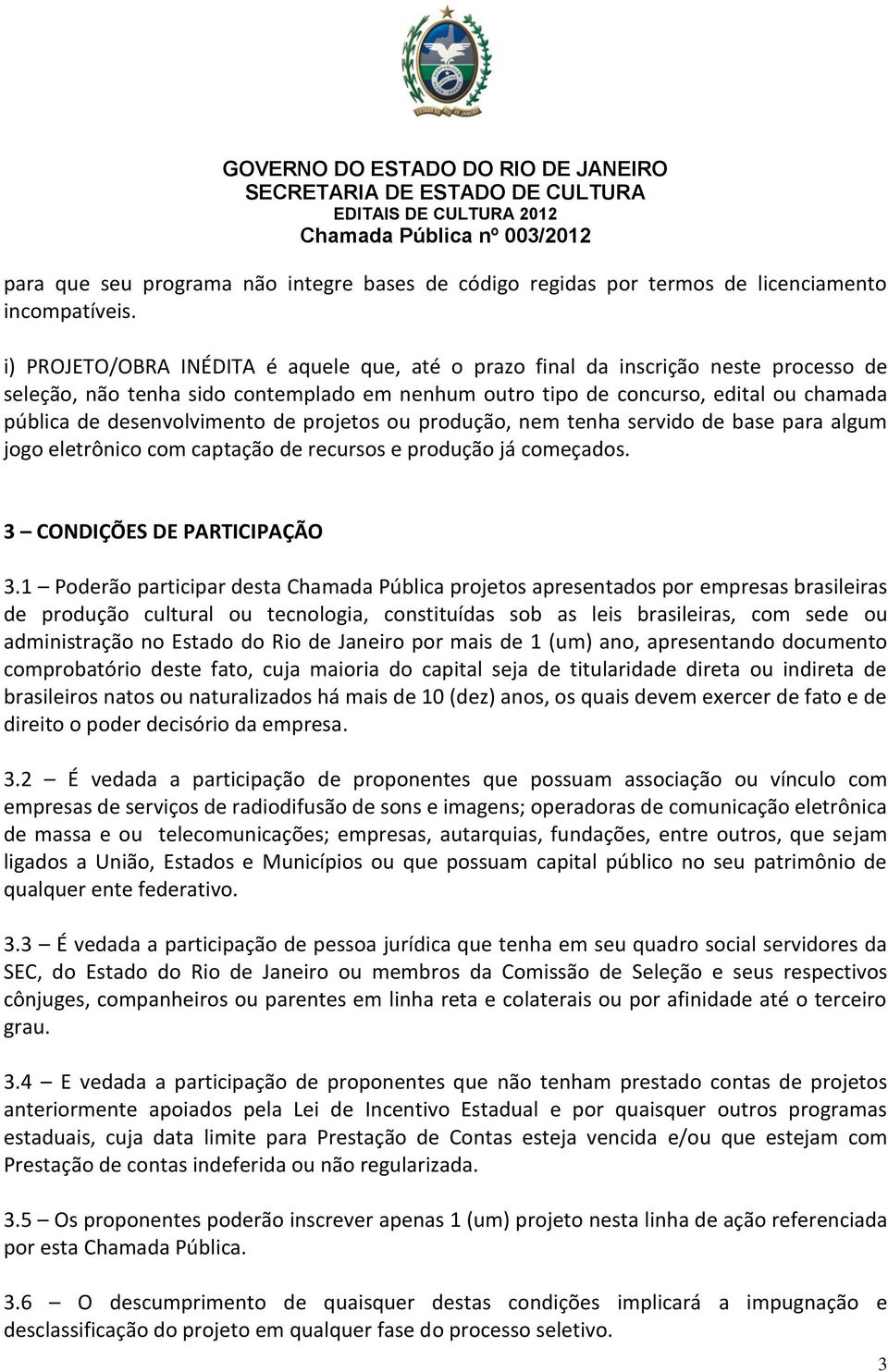 GOVERNO DO ESTADO DO RIO DE JANEIRO
SECRETARIA DE ESTADO DE CULTURA
EDITAIS DE CULTURA 2012
Chamada Pública nº 003/2012

para que seu programa não integre bases de código regidas por termos de licenciamento incompatíveis.

i) PROJETO/OBRA INÉDITA é aquele que, até o prazo final da inscrição neste processo de seleção, não tenha sido contemplado em nenhum outro tipo de concurso, edital ou chamada pública de desenvolvimento de projetos ou produção, nem tenha servido de base para algum jogo eletrônico com captação de recursos e produção já começados.

3 – CONDIÇÕES DE PARTICIPAÇÃO

3.1 – Poderão participar desta Chamada Pública projetos apresentados por empresas brasileiras de produção cultural ou tecnologia, constituídas sob as leis brasileiras, com sede ou administração no Estado do Rio de Janeiro por mais de 1 (um) ano, apresentando documento comprobatório deste fato, cuja maioria do capital seja de titularidade direta ou indireta de brasileiros natos ou naturalizados há mais de 10 (dez) anos, os quais devem exercer de fato e de direito o poder decisório da empresa.

3.2 – É vedada a participação de proponentes que possuam associação ou vínculo com empresas de serviços de radiodifusão de sons e imagens; operadoras de comunicação eletrônica de massa e ou telecomunicações; empresas, autarquias, fundações, entre outros, que sejam ligados a União, Estados e Municípios ou que possuam capital público no seu patrimônio de qualquer ente federativo.

3.3 – É vedada a participação de pessoa jurídica que tenha em seu quadro social servidores da SEC, do Estado do Rio de Janeiro ou membros da Comissão de Seleção e seus respectivos cônjuges, companheiros ou parentes em linha reta e colaterais ou por afinidade até o terceiro grau.

3.4 – E vedada a participação de proponentes que não tenham prestado contas de projetos anteriormente apoiados pela Lei de Incentivo Estadual e por quaisquer outros programas estaduais, cuja data limite para Prestação de Contas esteja vencida e/ou que estejam com Prestação de contas indeferida ou não regularizada.

3.5 – Os proponentes poderão inscrever apenas 1 (um) projeto nesta linha de ação referenciada por esta Chamada Pública.

3.6 – O descumprimento de quaisquer destas condições implicará a impugnação e desclassificação do projeto em qualquer fase do processo seletivo.

3